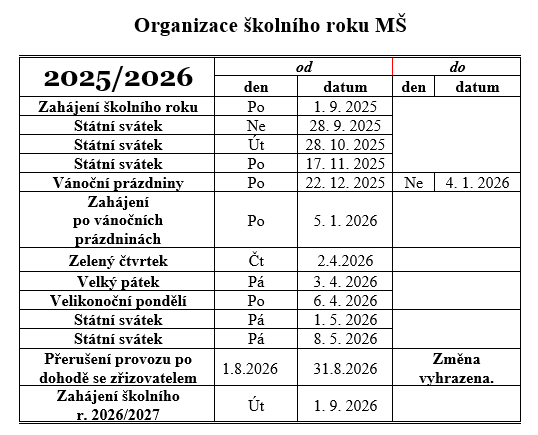 Organizace školního roku MŠ

| 2025/2026 | od | | do | |
|---|---|---|---|---|
| | den | datum | den | datum |
| Zahájení školního roku | Po | 1. 9. 2025 | | |
| Státní svátek | Ne | 28. 9. 2025 | | |
| Státní svátek | Út | 28. 10. 2025 | | |
| Státní svátek | Po | 17. 11. 2025 | | |
| Vánoční prázdniny | Po | 22. 12. 2025 | Ne | 4. 1. 2026 |
| Zahájení po vánočních prázdninách | Po | 5. 1. 2026 | | |
| Zelený čtvrtek | Čt | 2.4.2026 | | |
| Velký pátek | Pá | 3. 4. 2026 | | |
| Velikonoční pondělí | Po | 6. 4. 2026 | | |
| Státní svátek | Pá | 1. 5. 2026 | | |
| Státní svátek | Pá | 8. 5. 2026 | | |
| Přerušení provozu po dohodě se zřizovatelem | 1.8.2026 | 31.8.2026 | Změna vyhrazena. | |
| Zahájení školního r. 2026/2027 | Út | 1. 9. 2026 | | |